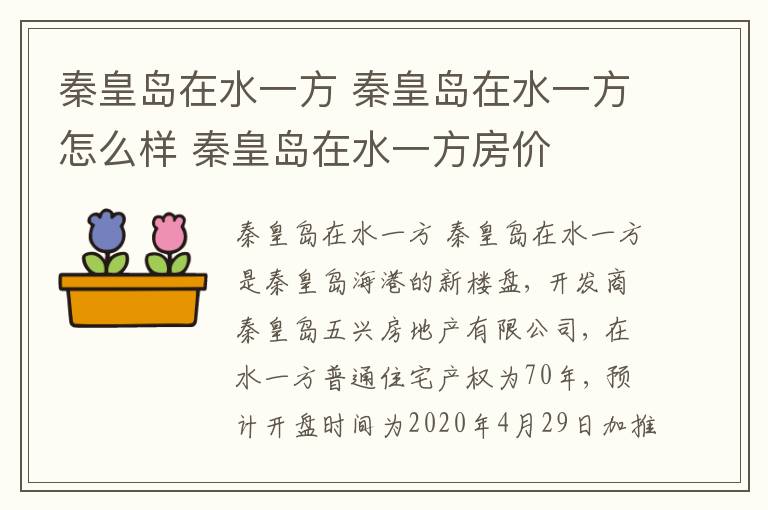 秦皇岛在水一方 秦皇岛在水一方怎么样 秦皇岛在水一方房价

秦皇岛在水一方 秦皇岛在水一方是秦皇岛海港的新楼盘，开发商秦皇岛五兴房地产有限公司，在水一方普通住宅产权为70年，预计开盘时间为2020年4月29日加推